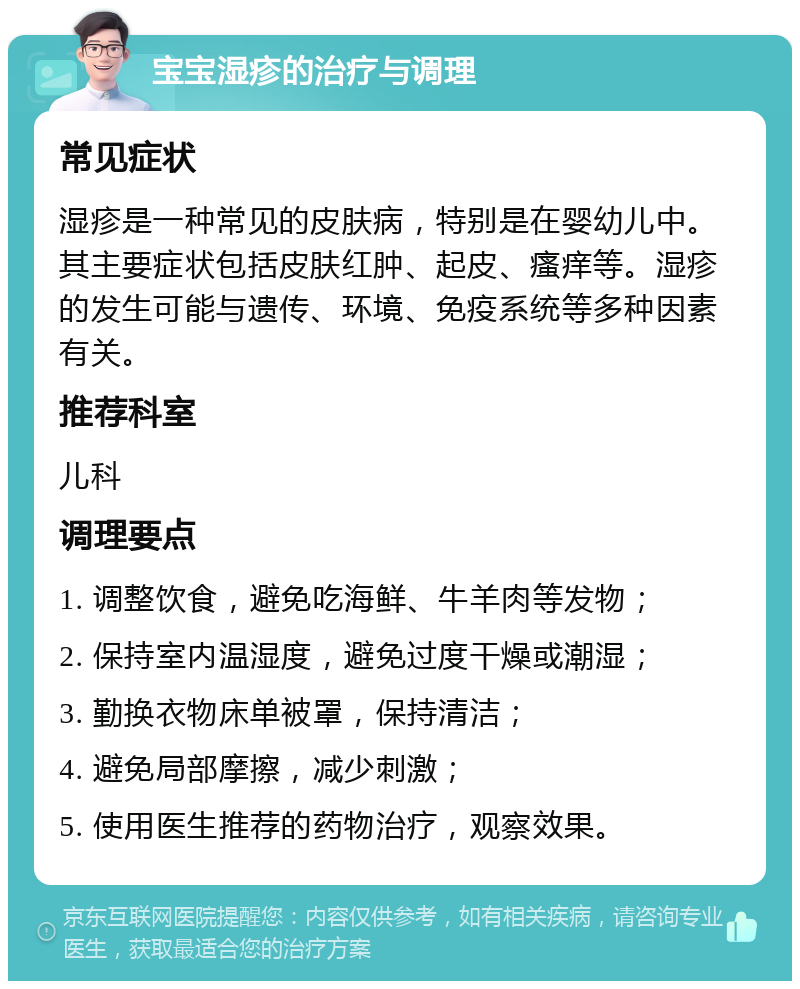 宝宝湿疹的治疗与调理

常见症状

湿疹是一种常见的皮肤病，特别是在婴幼儿中。其主要症状包括皮肤红肿、起皮、瘙痒等。湿疹的发生可能与遗传、环境、免疫系统等多种因素有关。

推荐科室

儿科

调理要点

1. 调整饮食，避免吃海鲜、牛羊肉等发物；

2. 保持室内温湿度，避免过度干燥或潮湿；

3. 勤换衣物床单被罩，保持清洁；

4. 避免局部摩擦，减少刺激；

5. 使用医生推荐的药物治疗，观察效果。

京东互联网医院提醒您：内容仅供参考，如有相关疾病，请咨询专业医生，获取最适合您的治疗方案